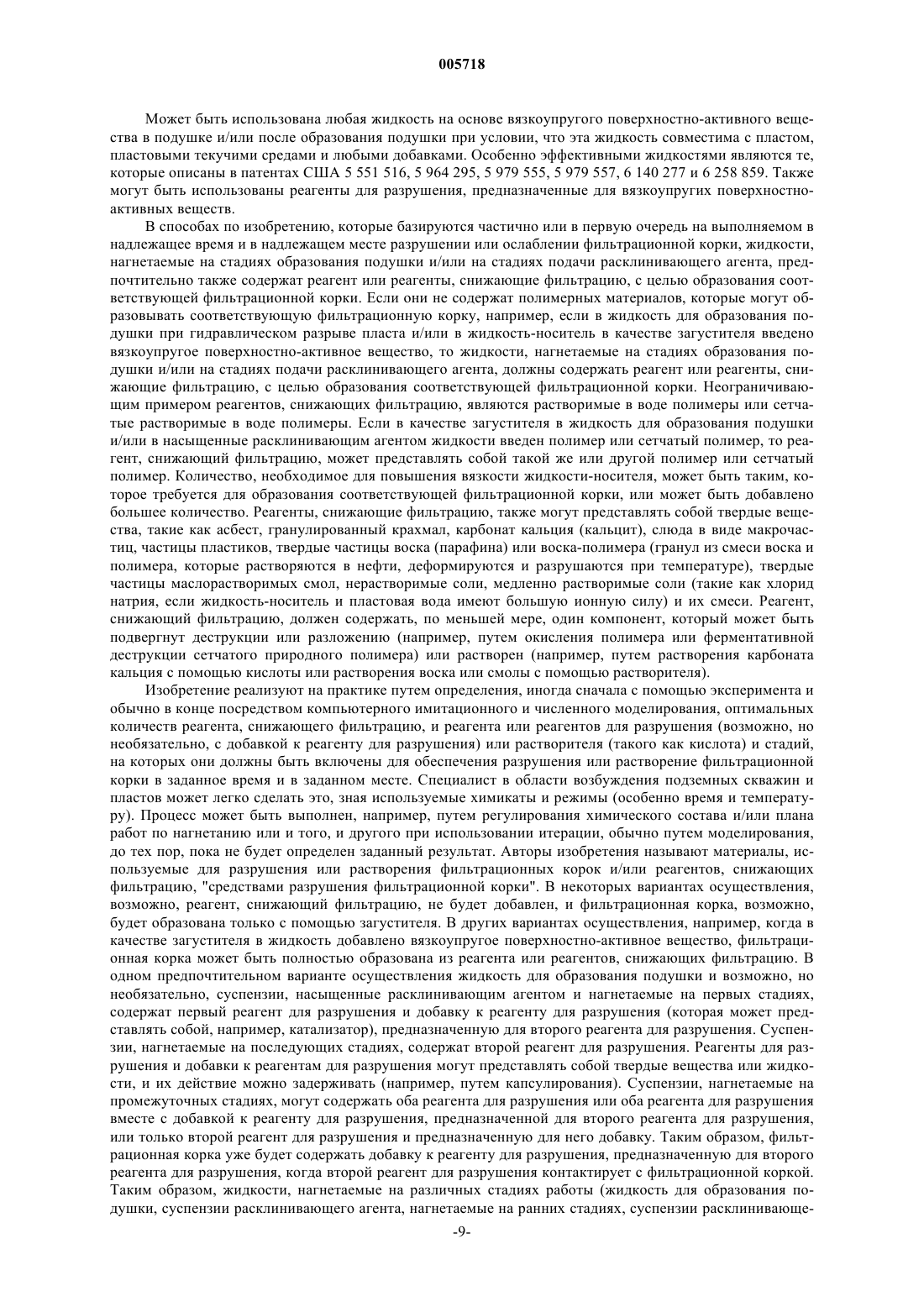 005718

Может быть использована любая жидкость на основе вязкоупругого поверхностно-активного вещества в подушке и/или после образования подушки при условии, что эта жидкость совместима с пластом, пластовыми текучими средами и любыми добавками. Особенно эффективными жидкостями являются те, которые описаны в патентах США 5 551 516, 5 964 295, 5 979 555, 5 979 557, 6 140 277 и 6 258 859. Также могут быть использованы реагенты для разрушения, предназначенные для вязкоупругих поверхностно-активных веществ.

В способах по изобретению, которые базируются частично или в первую очередь на выполняемом в надлежащее время и в надлежащем месте разрушении или ослаблении фильтрационной корки, жидкости, нагнетаемые на стадиях образования подушки и/или на стадиях подачи расклинивающего агента, предпочтительно также содержат реагент или реагенты, снижающие фильтрацию, с целью образования соответствующей фильтрационной корки. Если они не содержат полимерных материалов, которые могут образовывать соответствующую фильтрационную корку, например, если в жидкость для образования подушки при гидравлическом разрыве пласта и/или в жидкость-носитель в качестве загустителя введено вязкоупругое поверхностно-активное вещество, то жидкости, нагнетаемые на стадиях образования подушки и/или на стадиях подачи расклинивающего агента, должны содержать реагент или реагенты, снижающие фильтрацию, с целью образования соответствующей фильтрационной корки. Неограничивающим примером реагентов, снижающих фильтрацию, являются растворимые в воде полимеры или сетчатые растворимые в воде полимеры. Если в качестве загустителя в жидкость для образования подушки и/или в насыщенные расклинивающим агентом жидкости введен полимер или сетчатый полимер, то реагент, снижающий фильтрацию, может представлять собой такой же или другой полимер или сетчатый полимер. Количество, необходимое для повышения вязкости жидкости-носителя, может быть таким, которое требуется для образования соответствующей фильтрационной корки, или может быть добавлено большее количество. Реагенты, снижающие фильтрацию, также могут представлять собой твердые вещества, такие как асбест, гранулированный крахмал, карбонат кальция (кальцит), слюда в виде макрочастиц, частицы пластиков, твердые частицы воска (парафина) или воска-полимера (гранул из смеси воска и полимера, которые растворяются в нефти, деформируются и разрушаются при температуре), твердые частицы маслорастворимых смол, нерастворимые соли, медленно растворимые соли (такие как хлорид натрия, если жидкость-носитель и пластовая вода имеют большую ионную силу) и их смеси. Реагент, снижающий фильтрацию, должен содержать, по меньшей мере, один компонент, который может быть подвергнут деструкции или разложению (например, путем окисления полимера или ферментативной деструкции сетчатого природного полимера) или растворен (например, путем растворения карбоната кальция с помощью кислоты или растворения воска или смолы с помощью растворителя).

Изобретение реализуют на практике путем определения, иногда сначала с помощью эксперимента и обычно в конце посредством компьютерного имитационного и численного моделирования, оптимальных количеств реагента, снижающего фильтрацию, и реагента или реагентов для разрушения (возможно, но необязательно, с добавкой к реагенту для разрушения) или растворителя (такого как кислота) и стадий, на которых они должны быть включены для обеспечения разрушения или растворение фильтрационной корки в заданное время и в заданном месте. Специалист в области возбуждения подземных скважин и пластов может легко сделать это, зная используемые химикаты и режимы (особенно время и температуру). Процесс может быть выполнен, например, путем регулирования химического состава и/или плана работ по нагнетанию или и того, и другого при использовании итерации, обычно путем моделирования, до тех пор, пока не будет определен заданный результат. Авторы изобретения называют материалы, используемые для разрушения или растворения фильтрационных корок и/или реагентов, снижающих фильтрацию, "средствами разрушения фильтрационной корки". В некоторых вариантах осуществления, возможно, реагент, снижающий фильтрацию, не будет добавлен, и фильтрационная корка, возможно, будет образована только с помощью загустителя. В других вариантах осуществления, например, когда в качестве загустителя в жидкость добавлено вязкоупругое поверхностно-активное вещество, фильтрационная корка может быть полностью образована из реагента или реагентов, снижающих фильтрацию. В одном предпочтительном варианте осуществления жидкость для образования подушки и возможно, но необязательно, суспензии, насыщенные расклинивающим агентом и нагнетаемые на первых стадиях, содержат первый реагент для разрушения и добавку к реагенту для разрушения (которая может представлять собой, например, катализатор), предназначенную для второго реагента для разрушения. Суспензии, нагнетаемые на последующих стадиях, содержат второй реагент для разрушения. Реагенты для разрушения и добавки к реагентам для разрушения могут представлять собой твердые вещества или жидкости, и их действие можно задерживать (например, путем капсулирования). Суспензии, нагнетаемые на промежуточных стадиях, могут содержать оба реагента для разрушения или оба реагента для разрушения вместе с добавкой к реагенту для разрушения, предназначенной для второго реагента для разрушения, или только второй реагент для разрушения и предназначенную для него добавку. Таким образом, фильтрационная корка уже будет содержать добавку к реагенту для разрушения, предназначенную для второго реагента для разрушения, когда второй реагент для разрушения контактирует с фильтрационной коркой. Таким образом, жидкости, нагнетаемые на различных стадиях работы (жидкость для образования подушки, суспензии расклинивающего агента, нагнетаемые на ранних стадиях, суспензии расклинивающе-

-9-